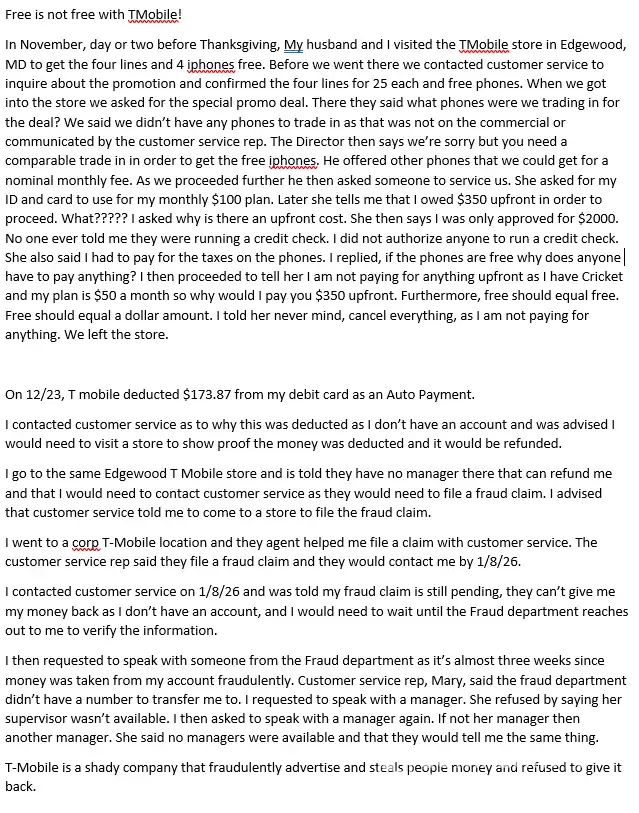 Free is not free with TMobile!

In November, day or two before Thanksgiving, My husband and I visited the TMobile store in Edgewood, MD to get the four lines and 4 iphones free. Before we went there we contacted customer service to inquire about the promotion and confirmed the four lines for 25 each and free phones. When we got into the store we asked for the special promo deal. There they said what phones were we trading in for the deal? We said we didn't have any phones to trade in as that was not on the commercial or communicated by the customer service rep. The Director then says we're sorry but you need a comparable trade in in order to get the free iphones. He offered other phones that we could get for a nominal monthly fee. As we proceeded further he then asked someone to service us. She asked for my ID and card to use for my monthly $100 plan. Later she tells me that I owed $350 upfront in order to proceed. What????? I asked why is there an upfront cost. She then says I was only approved for $2000. No one ever told me they were running a credit check. I did not authorize anyone to run a credit check. She also said I had to pay for the taxes on the phones. I replied, if the phones are free why does anyone have to pay anything? I then proceeded to tell her I am not paying for anything upfront as I have Cricket and my plan is $50 a month so why would I pay you $350 upfront. Furthermore, free should equal free. Free should equal a dollar amount. I told her never mind, cancel everything, as I am not paying for anything. We left the store.

On 12/23, T mobile deducted $173.87 from my debit card as an Auto Payment.

I contacted customer service as to why this was deducted as I don't have an account and was advised I would need to visit a store to show proof the money was deducted and it would be refunded.

I go to the same Edgewood T Mobile store and is told they have no manager there that can refund me and that I would need to contact customer service as they would need to file a fraud claim. I advised that customer service told me to come to a store to file the fraud claim.

I went to a corp T-Mobile location and they agent helped me file a claim with customer service. The customer service rep said they file a fraud claim and they would contact me by 1/8/26.

I contacted customer service on 1/8/26 and was told my fraud claim is still pending, they can't give me my money back as I don't have an account, and I would need to wait until the Fraud department reaches out to me to verify the information.

I then requested to speak with someone from the Fraud department as it's almost three weeks since money was taken from my account fraudulently. Customer service rep, Mary, said the fraud department didn't have a number to transfer me to. I requested to speak with a manager. She refused by saying her supervisor wasn't available. I then asked to speak with a manager again. If not her manager then another manager. She said no managers were available and that they would tell me the same thing.

T-Mobile is a shady company that fraudulently advertise and steals people money and refused to give it back.